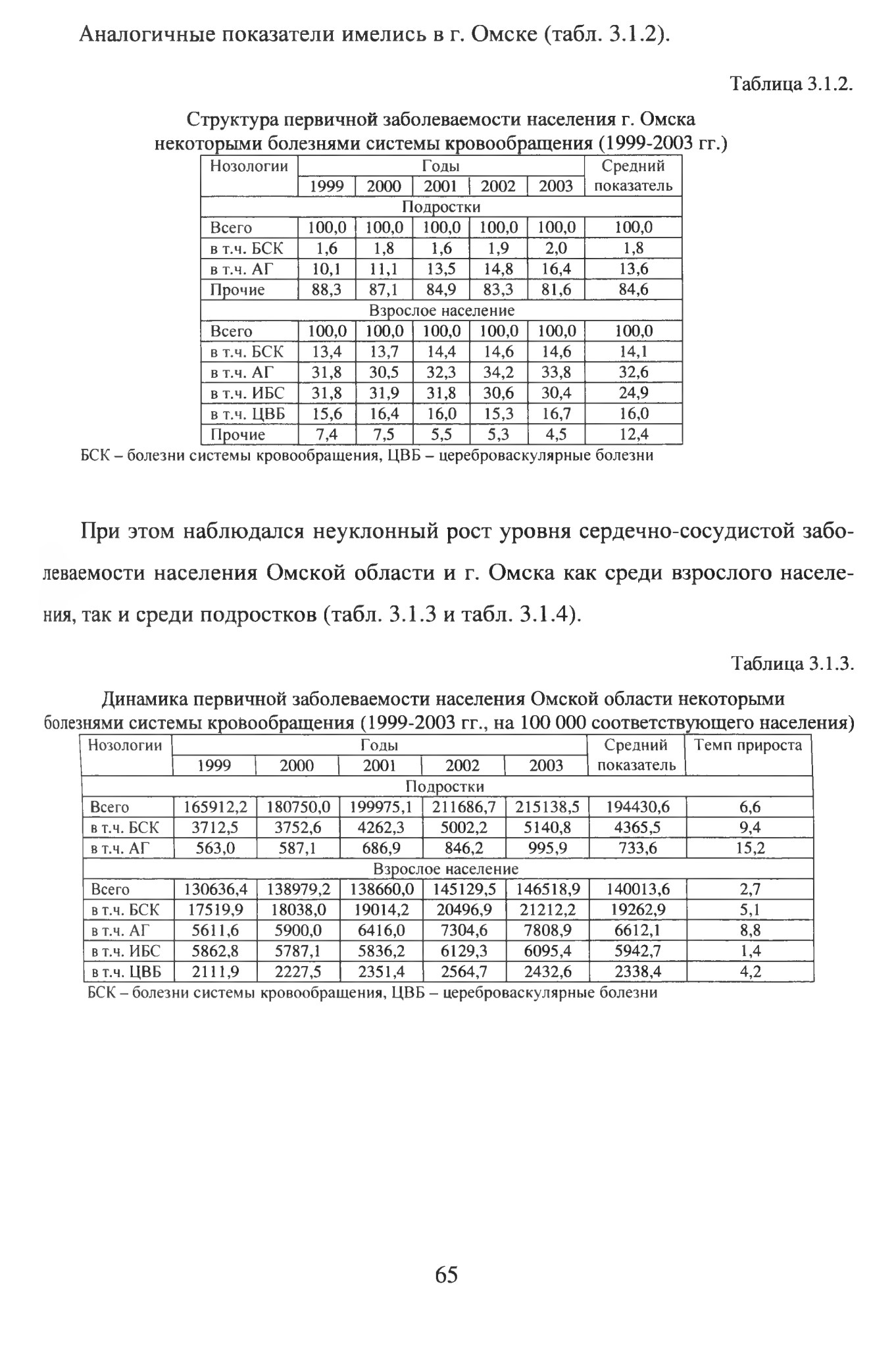 Аналогичные показатели имелись в г. Омске (табл. 3.1.2).

Таблица 3.1.2.

Структура первичной заболеваемости населения г. Омска некоторыми болезнями системы кровообращения (1999-2003 гг.)

| Нозологии | Годы | | | | | Средний показатель |
|---|---|---|---|---|---|---|
| | 1999 | 2000 | 2001 | 2002 | 2003 | |
| Подростки | | | | | | |
| Всего | 100,0 | 100,0 | 100,0 | 100,0 | 100,0 | 100,0 |
| в т.ч. БСК | 1,6 | 1,8 | 1,6 | 1,9 | 2,0 | 1,8 |
| в т.ч. АГ | 10,1 | 11,1 | 13,5 | 14,8 | 16,4 | 13,6 |
| Прочие | 88,3 | 87,1 | 84,9 | 83,3 | 81,6 | 84,6 |
| Взрослое население | | | | | | |
| Всего | 100,0 | 100,0 | 100,0 | 100,0 | 100,0 | 100,0 |
| в т.ч. БСК | 13,4 | 13,7 | 14,4 | 14,6 | 14,6 | 14,1 |
| в т.ч. АГ | 31,8 | 30,5 | 32,3 | 34,2 | 33,8 | 32,6 |
| в т.ч. ИБС | 31,8 | 31,9 | 31,8 | 30,6 | 30,4 | 24,9 |
| в т.ч. ЦВБ | 15,6 | 16,4 | 16,0 | 15,3 | 16,7 | 16,0 |
| Прочие | 7,4 | 7,5 | 5,5 | 5,3 | 4,5 | 12,4 |

БСК – болезни системы кровообращения, ЦВБ – цереброваскулярные болезни

При этом наблюдался неуклонный рост уровня сердечно-сосудистой заболеваемости населения Омской области и г. Омска как среди взрослого населения, так и среди подростков (табл. 3.1.3 и табл. 3.1.4).

Таблица 3.1.3.

Динамика первичной заболеваемости населения Омской области некоторыми болезнями системы кровообращения (1999-2003 гг., на 100 000 соответствующего населения)

| Нозологии | Годы | | | | | Средний показатель | Темп прироста |
|---|---|---|---|---|---|---|---|
| | 1999 | 2000 | 2001 | 2002 | 2003 | | |
| Подростки | | | | | | | |
| Всего | 165912,2 | 180750,0 | 199975,1 | 211686,7 | 215138,5 | 194430,6 | 6,6 |
| в т.ч. БСК | 3712,5 | 3752,6 | 4262,3 | 5002,2 | 5140,8 | 4365,5 | 9,4 |
| в т.ч. АГ | 563,0 | 587,1 | 686,9 | 846,2 | 995,9 | 733,6 | 15,2 |
| Взрослое население | | | | | | | |
| Всего | 130636,4 | 138979,2 | 138660,0 | 145129,5 | 146518,9 | 140013,6 | 2,7 |
| в т.ч. БСК | 17519,9 | 18038,0 | 19014,2 | 20496,9 | 21212,2 | 19262,9 | 5,1 |
| в т.ч. АГ | 5611,6 | 5900,0 | 6416,0 | 7304,6 | 7808,9 | 6612,1 | 8,8 |
| в т.ч. ИБС | 5862,8 | 5787,1 | 5836,2 | 6129,3 | 6095,4 | 5942,7 | 1,4 |
| в т.ч. ЦВБ | 2111,9 | 2227,5 | 2351,4 | 2564,7 | 2432,6 | 2338,4 | 4,2 |

БСК – болезни системы кровообращения, ЦВБ – цереброваскулярные болезни

65